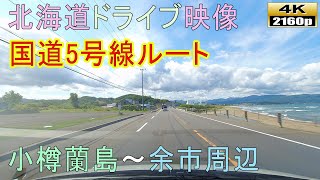 北海道ドライブ映像

4K
2160p

国道5号線ルート

小樽蘭島～余市周辺